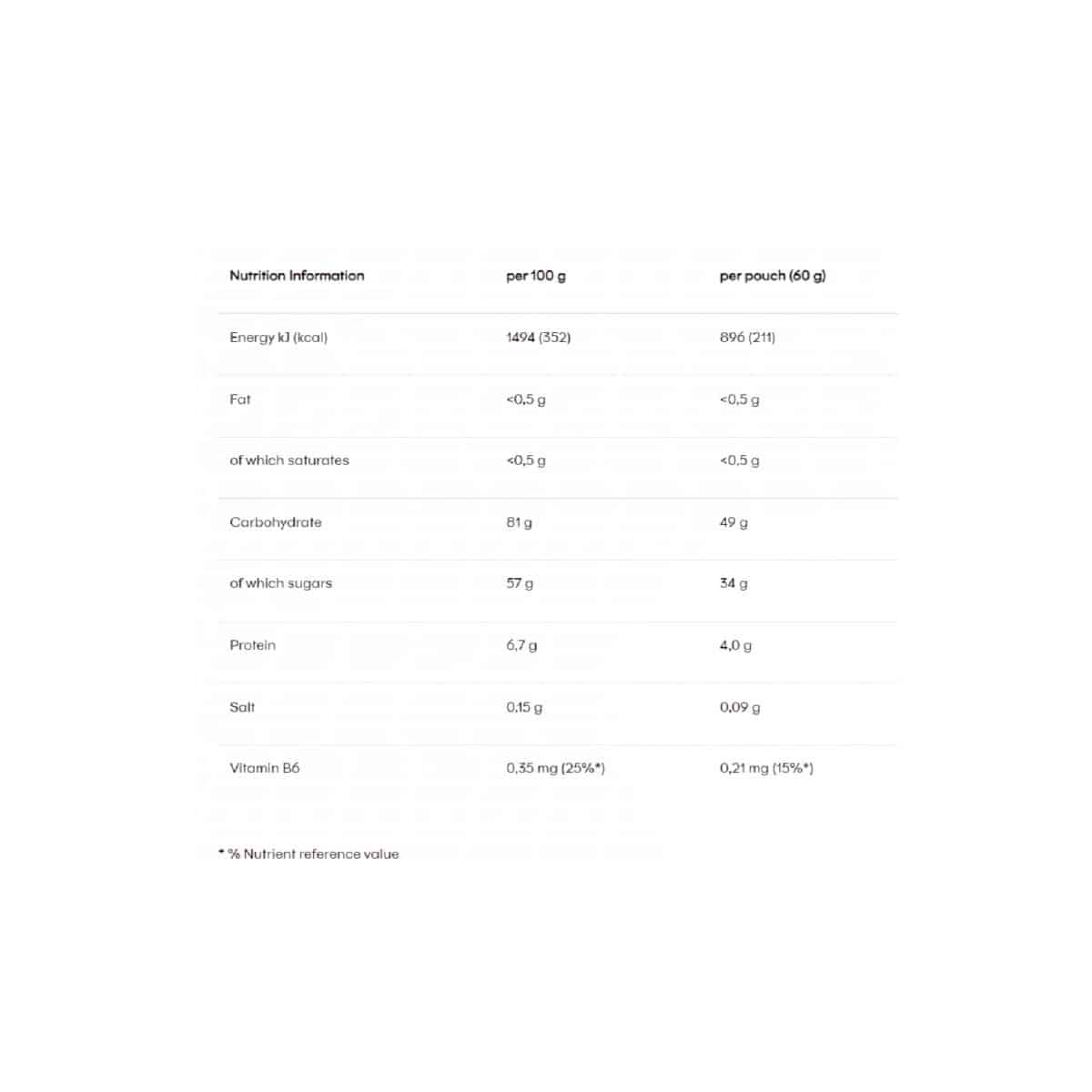 | Nutrition Information | per 100 g | per pouch (60 g) |
|---|---|---|
| Energy kJ (kcal) | 1494 (352) | 896 (211) |
| Fat | <0,5 g | <0,5 g |
| of which saturates | <0,5 g | <0,5 g |
| Carbohydrate | 81 g | 49 g |
| of which sugars | 57 g | 34 g |
| Protein | 6,7 g | 4,0 g |
| Salt | 0,15 g | 0,09 g |
| Vitamin B6 | 0,35 mg (25%*) | 0,21 mg (15%*) |

* % Nutrient reference value